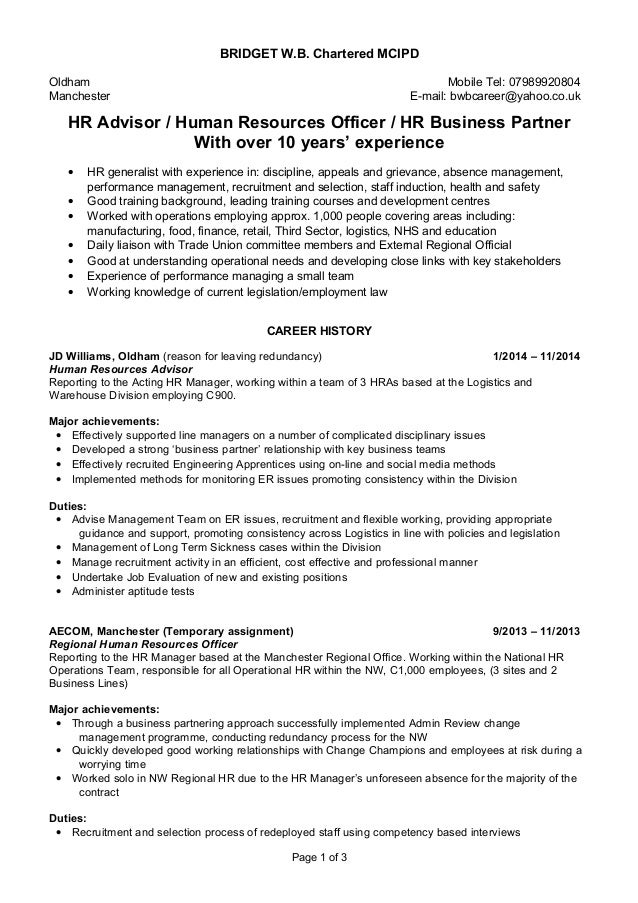 BRIDGET W.B. Chartered MCIPD

Oldham
Manchester

Mobile Tel: 07989920804
E-mail: bwbcareer@yahoo.co.uk

HR Advisor / Human Resources Officer / HR Business Partner
With over 10 years' experience

• HR generalist with experience in: discipline, appeals and grievance, absence management, performance management, recruitment and selection, staff induction, health and safety
• Good training background, leading training courses and development centres
• Worked with operations employing approx. 1,000 people covering areas including: manufacturing, food, finance, retail, Third Sector, logistics, NHS and education
• Daily liaison with Trade Union committee members and External Regional Official
• Good at understanding operational needs and developing close links with key stakeholders
• Experience of performance managing a small team
• Working knowledge of current legislation/employment law

CAREER HISTORY

JD Williams, Oldham (reason for leaving redundancy) 1/2014 – 11/2014
Human Resources Advisor
Reporting to the Acting HR Manager, working within a team of 3 HRAs based at the Logistics and Warehouse Division employing C900.

Major achievements:
• Effectively supported line managers on a number of complicated disciplinary issues
• Developed a strong 'business partner' relationship with key business teams
• Effectively recruited Engineering Apprentices using on-line and social media methods
• Implemented methods for monitoring ER issues promoting consistency within the Division

Duties:
• Advise Management Team on ER issues, recruitment and flexible working, providing appropriate guidance and support, promoting consistency across Logistics in line with policies and legislation
• Management of Long Term Sickness cases within the Division
• Manage recruitment activity in an efficient, cost effective and professional manner
• Undertake Job Evaluation of new and existing positions
• Administer aptitude tests

AECOM, Manchester (Temporary assignment) 9/2013 – 11/2013
Regional Human Resources Officer
Reporting to the HR Manager based at the Manchester Regional Office. Working within the National HR Operations Team, responsible for all Operational HR within the NW, C1,000 employees, (3 sites and 2 Business Lines)

Major achievements:
• Through a business partnering approach successfully implemented Admin Review change management programme, conducting redundancy process for the NW
• Quickly developed good working relationships with Change Champions and employees at risk during a worrying time
• Worked solo in NW Regional HR due to the HR Manager's unforeseen absence for the majority of the contract

Duties:
• Recruitment and selection process of redeployed staff using competency based interviews

Page 1 of 3